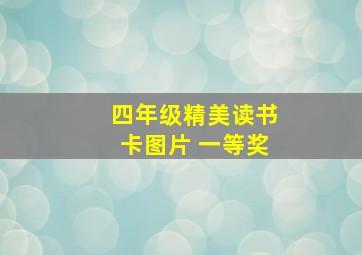 四年级精美读书卡图片 一等奖